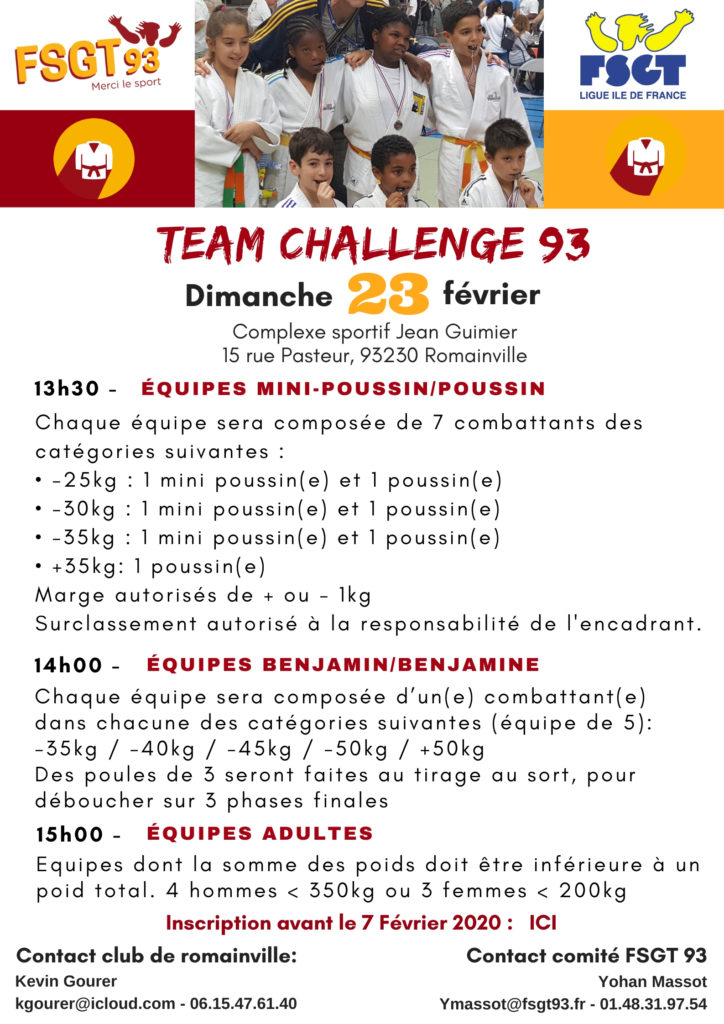 FSGT 93
Merci le sport

FSGT
LIGUE ILE DE FRANCE

TEAM CHALLENGE 93
Dimanche 23 février
Complexe sportif Jean Guimier
15 rue Pasteur, 93230 Romainville

13h30 - ÉQUIPES MINI-POUSSIN/POUSSIN
Chaque équipe sera composée de 7 combattants des catégories suivantes :
• -25kg : 1 mini poussin(e) et 1 poussin(e)
• -30kg : 1 mini poussin(e) et 1 poussin(e)
• -35kg : 1 mini poussin(e) et 1 poussin(e)
• +35kg: 1 poussin(e)
Marge autorisés de + ou - 1kg
Surclassement autorisé à la responsabilité de l'encadrant.

14h00 - ÉQUIPES BENJAMIN/BENJAMINE
Chaque équipe sera composée d'un(e) combattant(e) dans chacune des catégories suivantes (équipe de 5): -35kg / -40kg / -45kg / -50kg / +50kg
Des poules de 3 seront faites au tirage au sort, pour déboucher sur 3 phases finales

15h00 - ÉQUIPES ADULTES
Equipes dont la somme des poids doit être inférieure à un poid total. 4 hommes < 350kg ou 3 femmes < 200kg

Inscription avant le 7 Février 2020 : ICI

Contact club de romainville:
Kevin Gourer
kgourer@icloud.com - 06.15.47.61.40

Contact comité FSGT 93
Yohan Massot
Ymassot@fsgt93.fr - 01.48.31.97.54